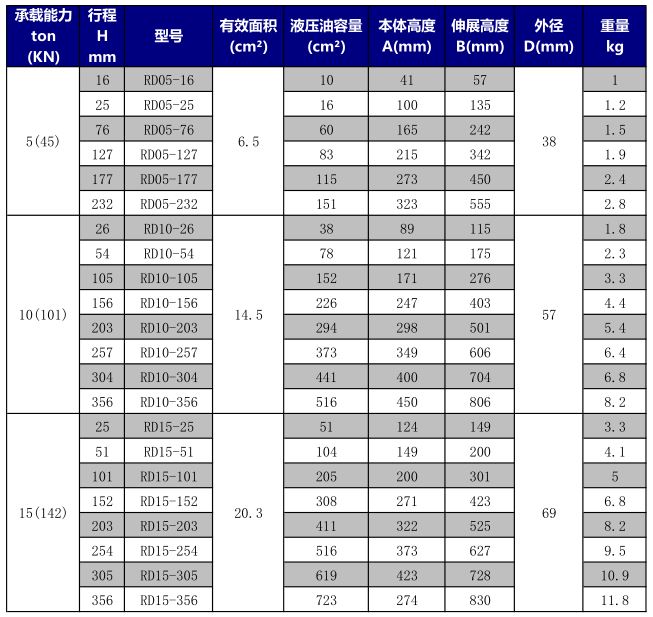 | 承载能力 ton (KN) | 行程 H mm | 型号 | 有效面积 (cm²) | 液压油容量 (cm²) | 本体高度 A(mm) | 伸展高度 B(mm) | 外径 D(mm) | 重量 kg |
|---|---|---|---|---|---|---|---|---|
| 5(45) | 16 | RD05-16 | 6.5 | 10 | 41 | 57 | 38 | 1 |
| | 25 | RD05-25 | | 16 | 100 | 135 | | 1.2 |
| | 76 | RD05-76 | | 60 | 165 | 242 | | 1.5 |
| | 127 | RD05-127 | | 83 | 215 | 342 | | 1.9 |
| | 177 | RD05-177 | | 115 | 273 | 450 | | 2.4 |
| | 232 | RD05-232 | | 151 | 323 | 555 | | 2.8 |
| 10(101) | 26 | RD10-26 | 14.5 | 38 | 89 | 115 | 57 | 1.8 |
| | 54 | RD10-54 | | 78 | 121 | 175 | | 2.3 |
| | 105 | RD10-105 | | 152 | 171 | 276 | | 3.3 |
| | 156 | RD10-156 | | 226 | 247 | 403 | | 4.4 |
| | 203 | RD10-203 | | 294 | 298 | 501 | | 5.4 |
| | 257 | RD10-257 | | 373 | 349 | 606 | | 6.4 |
| | 304 | RD10-304 | | 441 | 400 | 704 | | 6.8 |
| | 356 | RD10-356 | | 516 | 450 | 806 | | 8.2 |
| 15(142) | 25 | RD15-25 | 20.3 | 51 | 124 | 149 | 69 | 3.3 |
| | 51 | RD15-51 | | 104 | 149 | 200 | | 4.1 |
| | 101 | RD15-101 | | 205 | 200 | 301 | | 5 |
| | 152 | RD15-152 | | 308 | 271 | 423 | | 6.8 |
| | 203 | RD15-203 | | 411 | 322 | 525 | | 8.2 |
| | 254 | RD15-254 | | 516 | 373 | 627 | | 9.5 |
| | 305 | RD15-305 | | 619 | 423 | 728 | | 10.9 |
| | 356 | RD15-356 | | 723 | 274 | 830 | | 11.8 |